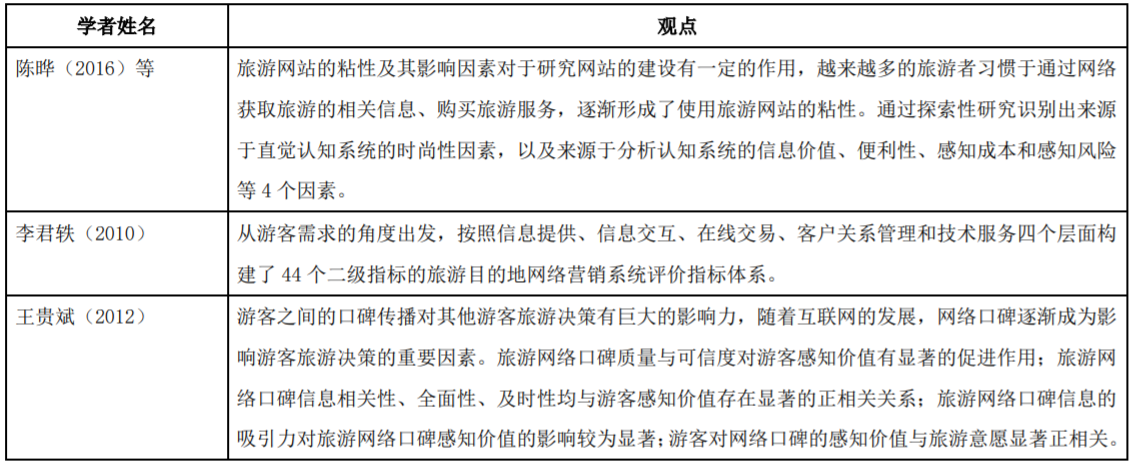 | 学者姓名 | 观点 |
|---|---|
| 陈晔（2016）等 | 旅游网站的粘性及其影响因素对于研究网站的建设有一定的作用，越来越多的旅游者习惯于通过网络获取旅游的相关信息、购买旅游服务，逐渐形成了使用旅游网站的粘性。通过探索性研究识别出来源于直觉认知系统的时尚性因素，以及来源于分析认知系统的信息价值、便利性、感知成本和感知风险等 4 个因素。 |
| 李君轶（2010） | 从游客需求的角度出发，按照信息提供、信息交互、在线交易、客户关系管理和技术服务四个层面构建了 44 个二级指标的旅游目的地网络营销系统评价指标体系。 |
| 王贵斌（2012） | 游客之间的口碑传播对其他游客旅游决策有巨大的影响力，随着互联网的发展，网络口碑逐渐成为影响游客旅游决策的重要因素。旅游网络口碑质量与可信度对游客感知价值有显著的促进作用；旅游网络口碑信息相关性、全面性、及时性均与游客感知价值存在显著的正相关关系；旅游网络口碑信息的吸引力对旅游网络口碑感知价值的影响较为显著；游客对网络口碑的感知价值与旅游意愿显著正相关。 |